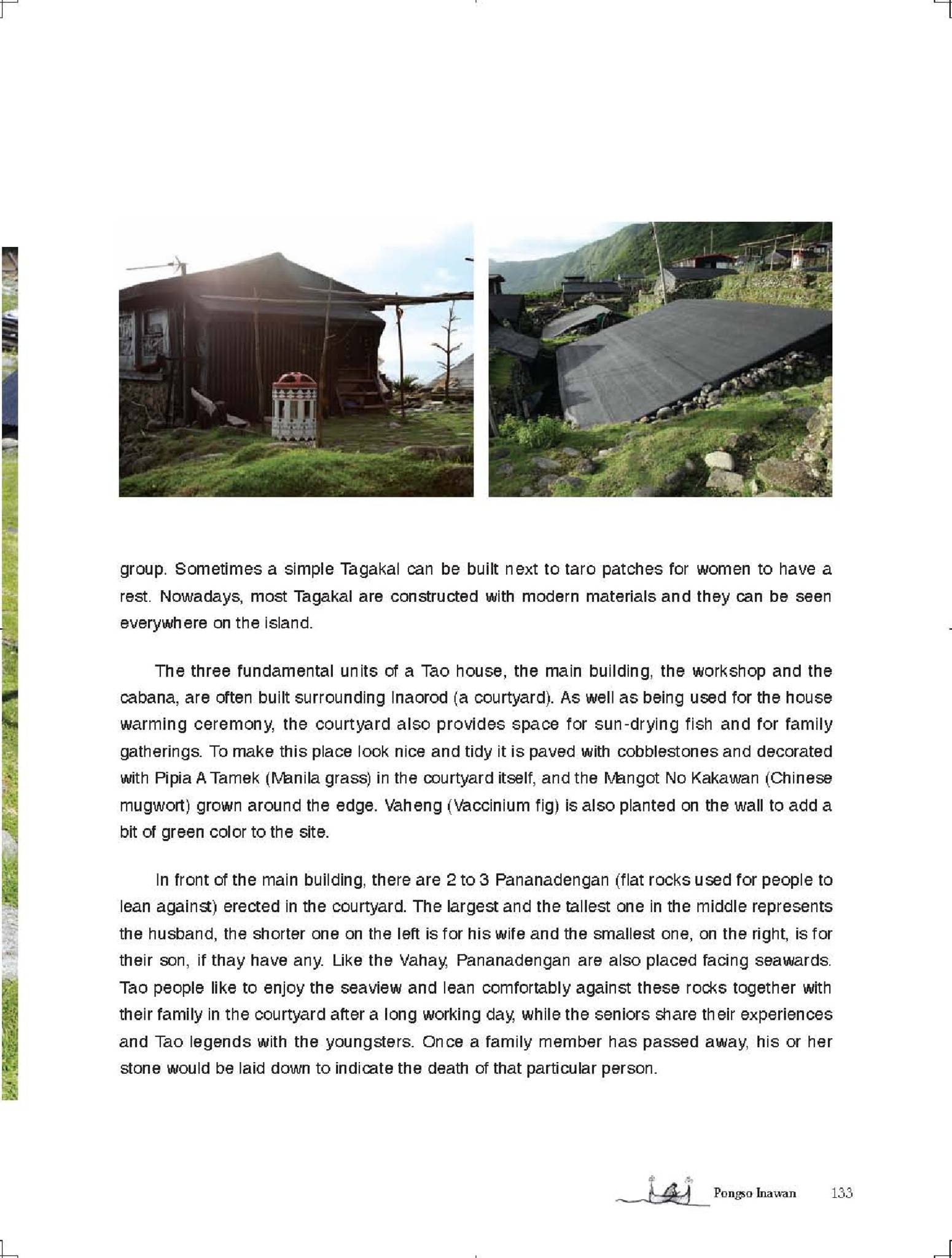 group. Sometimes a simple Tagakal can be built next to taro patches for women to have a rest. Nowadays, most Tagakal are constructed with modern materials and they can be seen everywhere on the island.

The three fundamental units of a Tao house, the main building, the workshop and the cabana, are often built surrounding Inaorod (a courtyard). As well as being used for the house warming ceremony, the courtyard also provides space for sun-drying fish and for family gatherings. To make this place look nice and tidy it is paved with cobblestones and decorated with Pipia A Tamek (Manila grass) in the courtyard itself, and the Mangot No Kakawan (Chinese mugwort) grown around the edge. Vaheng (Vaccinium fig) is also planted on the wall to add a bit of green color to the site.

In front of the main building, there are 2 to 3 Pananadengan (flat rocks used for people to lean against) erected in the courtyard. The largest and the tallest one in the middle represents the husband, the shorter one on the left is for his wife and the smallest one, on the right, is for their son, if thay have any. Like the Vahay, Pananadengan are also placed facing seawards. Tao people like to enjoy the seaview and lean comfortably against these rocks together with their family in the courtyard after a long working day, while the seniors share their experiences and Tao legends with the youngsters. Once a family member has passed away, his or her stone would be laid down to indicate the death of that particular person.

Pongso Inawan 133